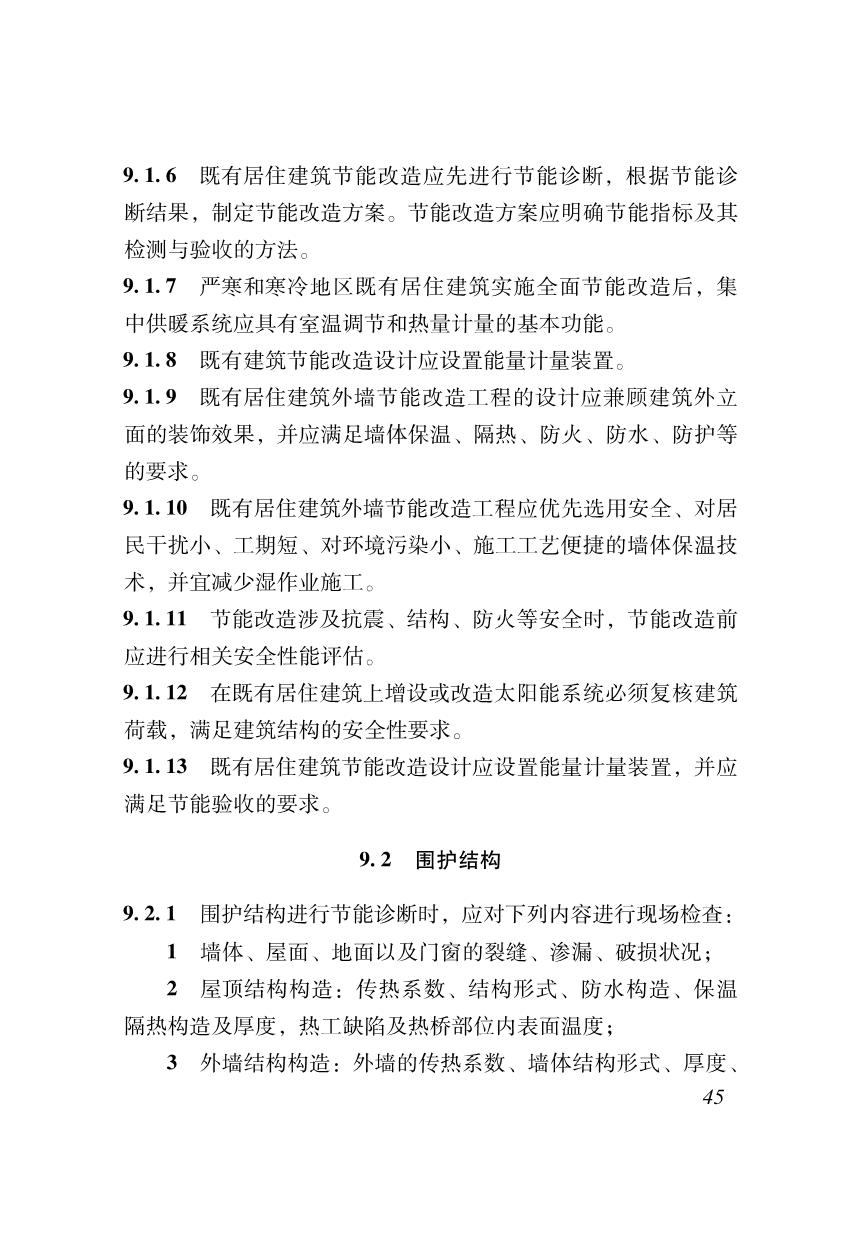 9.1.6 既有居住建筑节能改造应先进行节能诊断，根据节能诊断结果，制定节能改造方案。节能改造方案应明确节能指标及其检测与验收的方法。

9.1.7 严寒和寒冷地区既有居住建筑实施全面节能改造后，集中供暖系统应具有室温调节和热量计量的基本功能。

9.1.8 既有建筑节能改造设计应设置能量计量装置。

9.1.9 既有居住建筑外墙节能改造工程的设计应兼顾建筑外立面的装饰效果，并应满足墙体保温、隔热、防火、防水、防护等的要求。

9.1.10 既有居住建筑外墙节能改造工程应优先选用安全、对居民干扰小、工期短、对环境污染小、施工工艺便捷的墙体保温技术，并宜减少湿作业施工。

9.1.11 节能改造涉及抗震、结构、防火等安全时，节能改造前应进行相关安全性能评估。

9.1.12 在既有居住建筑上增设或改造太阳能系统必须复核建筑荷载，满足建筑结构的安全性要求。

9.1.13 既有居住建筑节能改造设计应设置能量计量装置，并应满足节能验收的要求。

9.2 围护结构

9.2.1 围护结构进行节能诊断时，应对下列内容进行现场检查：

1 墙体、屋面、地面以及门窗的裂缝、渗漏、破损状况；

2 屋顶结构构造：传热系数、结构形式、防水构造、保温隔热构造及厚度，热工缺陷及热桥部位内表面温度；

3 外墙结构构造：外墙的传热系数、墙体结构形式、厚度、

45